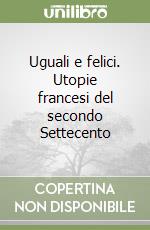 unilibro

Uguali e felici. Utopie francesi del secondo Settecento

COPERTINA NON DISPONIBILE